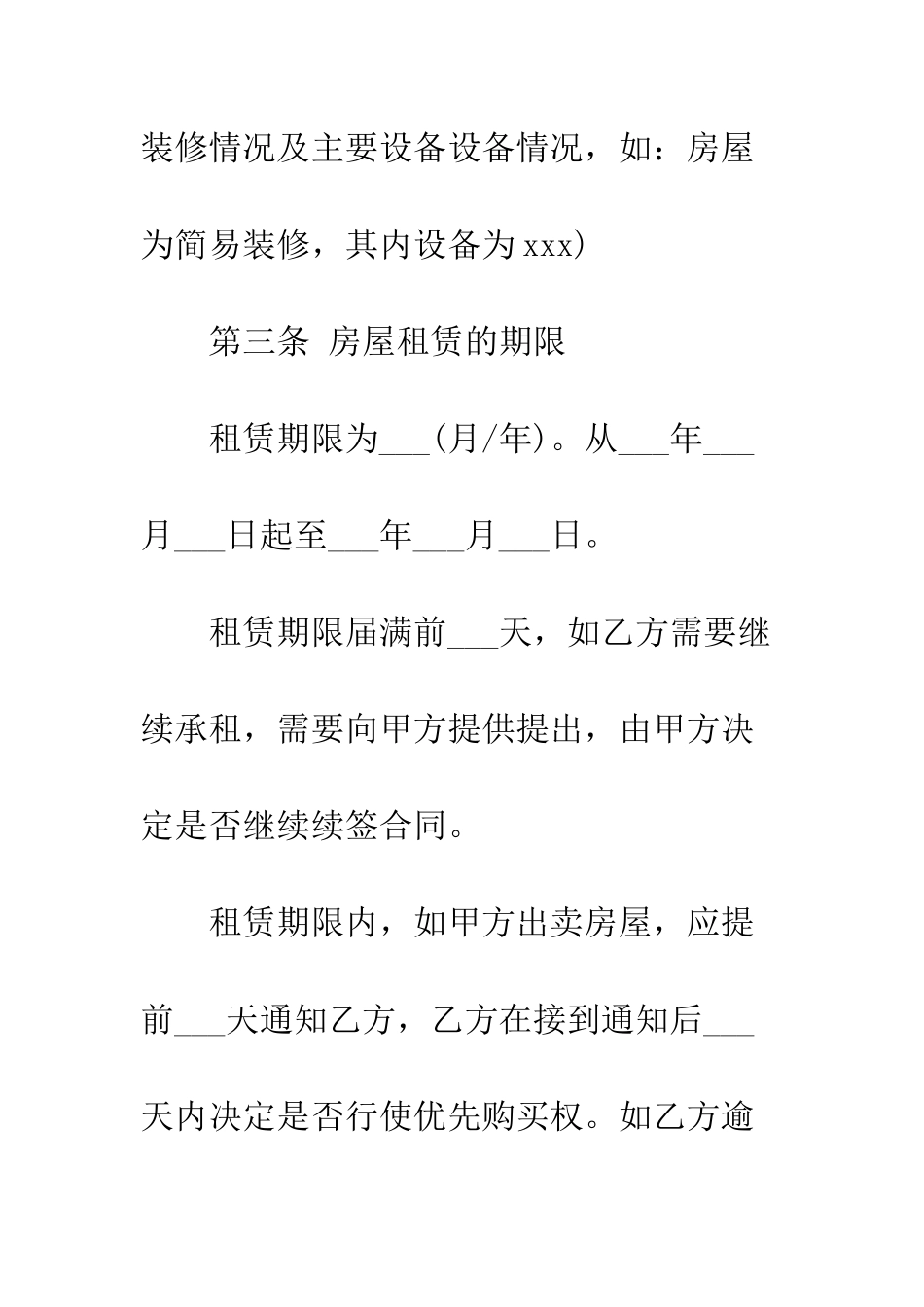 装修情况及主要设备设备情况，如：房屋为简易装修，其内设备为 xxx)

第三条 房屋租赁的期限

租赁期限为___(月/年)。从___年___月___日起至___年___月___日。

租赁期限届满前___天，如乙方需要继续承租，需要向甲方提供提出，由甲方决定是否继续续签合同。

租赁期限内，如甲方出卖房屋，应提前___天通知乙方，乙方在接到通知后___天内决定是否行使优先购买权。如乙方逾